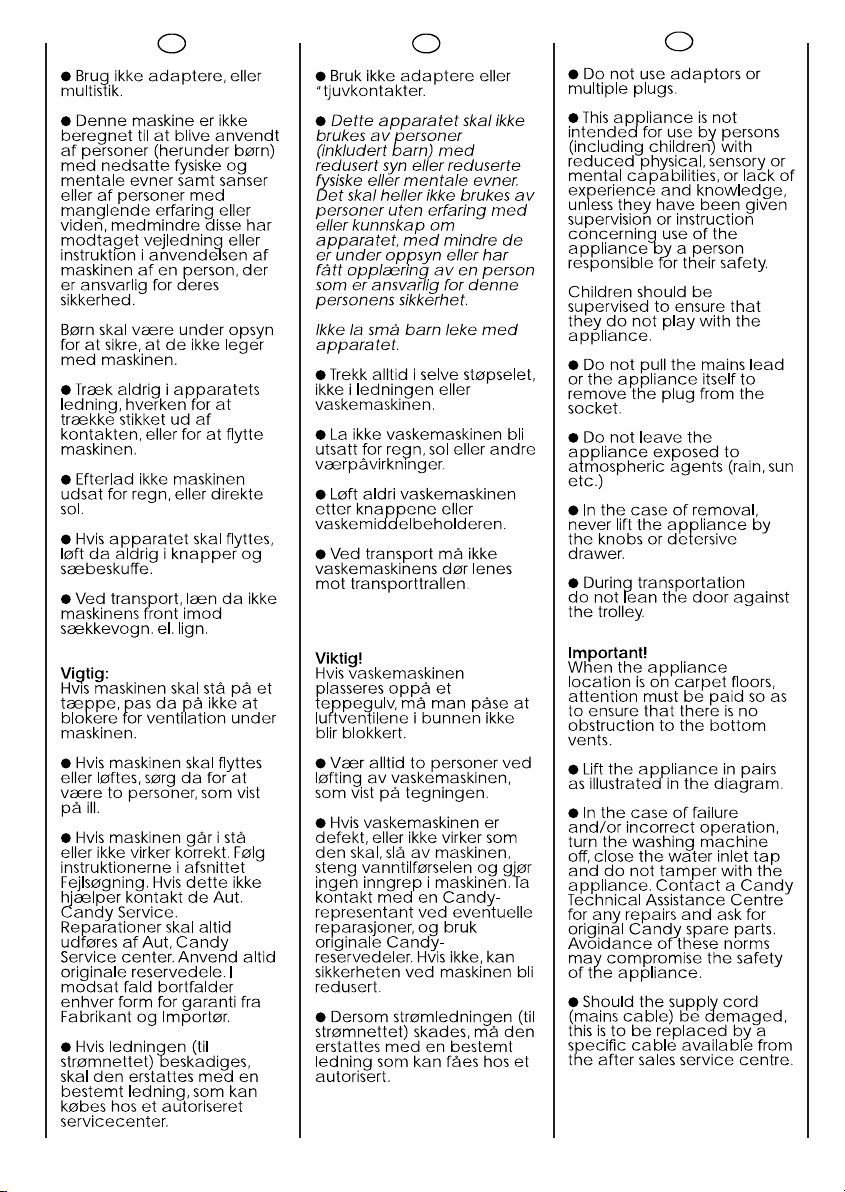 • Brug ikke adaptere, eller multistik.

• Denne maskine er ikke beregnet til at blive anvendt af personer (herunder børn) med nedsatte fysiske og mentale evner samt sanser eller af personer med manglende erfaring eller viden, medmindre disse har modtaget vejledning eller instruktion i anvendelsen af maskinen af en person, der er ansvarlig for deres sikkerhed.

Børn skal være under opsyn for at sikre, at de ikke leger med maskinen.

• Træk aldrig i apparatets ledning, hverken for at trække stikket ud af kontakten, eller for at flytte maskinen.

• Efterlad ikke maskinen udsat for regn, eller direkte sol.

• Hvis apparatet skal flyttes, løft da aldrig i knapper og sæbeskuffe.

• Ved transport, læn da ikke maskinens front imod sækkevogn. el. lign.

Vigtig:
Hvis maskinen skal stå på et tæppe, pas da på ikke at blokere for ventilation under maskinen.

• Hvis maskinen skal flyttes eller løftes, sørg da for at være to personer, som vist på ill.

• Hvis maskinen går i stå eller ikke virker korrekt. Følg instruktionerne i afsnittet Fejlsøgning. Hvis dette ikke hjælper kontakt de Aut. Candy Service. Reparationer skal altid udføres af Aut, Candy Service center. Anvend altid originale reservedele. I modsat fald bortfalder enhver form for garanti fra Fabrikant og Importør.

• Hvis ledningen (til strømnettet) beskadiges, skal den erstattes med en bestemt ledning, som kan købes hos et autoriseret servicecenter.

• Bruk ikke adaptere eller "tjuvkontakter.

• Dette apparatet skal ikke brukes av personer (inkludert barn) med redusert syn eller reduserte fysiske eller mentale evner. Det skal heller ikke brukes av personer uten erfaring med eller kunnskap om apparatet, med mindre de er under oppsyn eller har fått opplæring av en person som er ansvarlig for denne personens sikkerhet.

Ikke la små barn leke med apparatet.

• Trekk alltid i selve støpselet, ikke i ledningen eller vaskemaskinen.

• La ikke vaskemaskinen bli utsatt for regn, sol eller andre værpåvirkninger.

• Løft aldri vaskemaskinen etter knappene eller vaskemiddelbeholderen.

• Ved transport må ikke vaskemaskinens dør lenes mot transporttrallen.

Viktig!
Hvis vaskemaskinen plasseres oppå et teppegulv, må man påse at luftventilene i bunnen ikke blir blokkert.

• Vær alltid to personer ved løfting av vaskemaskinen, som vist på tegningen.

• Hvis vaskemaskinen er defekt, eller ikke virker som den skal, slå av maskinen, steng vanntilførselen og gjør ingen inngrep i maskinen. Ta kontakt med en Candy-representant ved eventuelle reparasjoner, og bruk originale Candy-reservedeler. Hvis ikke, kan sikkerheten ved maskinen bli redusert.

• Dersom strømledningen (til strømnettet) skades, må den erstattes med en bestemt ledning som kan fåes hos et autorisert.

• Do not use adaptors or multiple plugs.

• This appliance is not intended for use by persons (including children) with reduced physical, sensory or mental capabilities, or lack of experience and knowledge, unless they have been given supervision or instruction concerning use of the appliance by a person responsible for their safety.

Children should be supervised to ensure that they do not play with the appliance.

• Do not pull the mains lead or the appliance itself to remove the plug from the socket.

• Do not leave the appliance exposed to atmospheric agents (rain, sun etc.)

• In the case of removal, never lift the appliance by the knobs or detersive drawer.

• During transportation do not lean the door against the trolley.

Important!
When the appliance location is on carpet floors, attention must be paid so as to ensure that there is no obstruction to the bottom vents.

• Lift the appliance in pairs as illustrated in the diagram.

• In the case of failure and/or incorrect operation, turn the washing machine off, close the water inlet tap and do not tamper with the appliance. Contact a Candy Technical Assistance Centre for any repairs and ask for original Candy spare parts. Avoidance of these norms may compromise the safety of the appliance.

• Should the supply cord (mains cable) be demaged, this is to be replaced by a specific cable available from the after sales service centre.